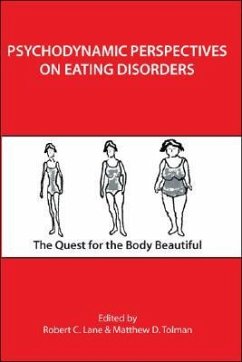 PSYCHODYNAMIC PERSPECTIVES ON EATING DISORDERS

The Quest for the Body Beautiful

Edited by
Robert C. Lane & Matthew D. Tolman